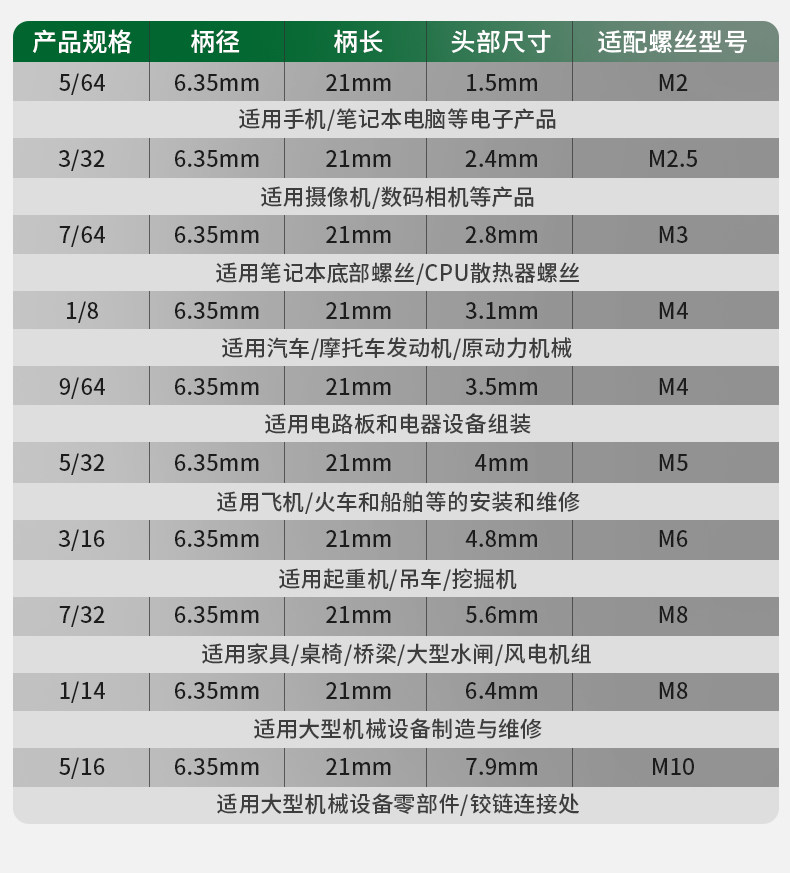 | 产品规格 | 柄径 | 柄长 | 头部尺寸 | 适配螺丝型号 |
|---|---|---|---|---|
| 5/64 | 6.35mm | 21mm | 1.5mm | M2 |
| 适用手机/笔记本电脑等电子产品 | | | | |
| 3/32 | 6.35mm | 21mm | 2.4mm | M2.5 |
| 适用摄像机/数码相机等产品 | | | | |
| 7/64 | 6.35mm | 21mm | 2.8mm | M3 |
| 适用笔记本底部螺丝/CPU散热器螺丝 | | | | |
| 1/8 | 6.35mm | 21mm | 3.1mm | M4 |
| 适用汽车/摩托车发动机/原动力机械 | | | | |
| 9/64 | 6.35mm | 21mm | 3.5mm | M4 |
| 适用电路板和电器设备组装 | | | | |
| 5/32 | 6.35mm | 21mm | 4mm | M5 |
| 适用飞机/火车和船舶等的安装和维修 | | | | |
| 3/16 | 6.35mm | 21mm | 4.8mm | M6 |
| 适用起重机/吊车/挖掘机 | | | | |
| 7/32 | 6.35mm | 21mm | 5.6mm | M8 |
| 适用家具/桌椅/桥梁/大型水闸/风电机组 | | | | |
| 1/14 | 6.35mm | 21mm | 6.4mm | M8 |
| 适用大型机械设备制造与维修 | | | | |
| 5/16 | 6.35mm | 21mm | 7.9mm | M10 |
| 适用大型机械设备零部件/铰链连接处 | | | | |